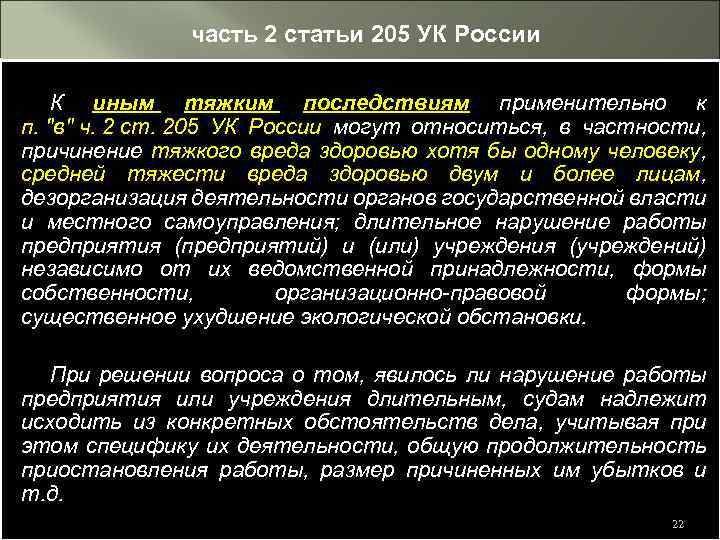 часть 2 статьи 205 УК России

К иным тяжким последствиям применительно к п. "в" ч. 2 ст. 205 УК России могут относиться, в частности, причинение тяжкого вреда здоровью хотя бы одному человеку, средней тяжести вреда здоровью двум и более лицам, дезорганизация деятельности органов государственной власти и местного самоуправления; длительное нарушение работы предприятия (предприятий) и (или) учреждения (учреждений) независимо от их ведомственной принадлежности, формы собственности, организационно-правовой формы; существенное ухудшение экологической обстановки.

При решении вопроса о том, явилось ли нарушение работы предприятия или учреждения длительным, судам надлежит исходить из конкретных обстоятельств дела, учитывая при этом специфику их деятельности, общую продолжительность приостановления работы, размер причиненных им убытков и т.д.

22